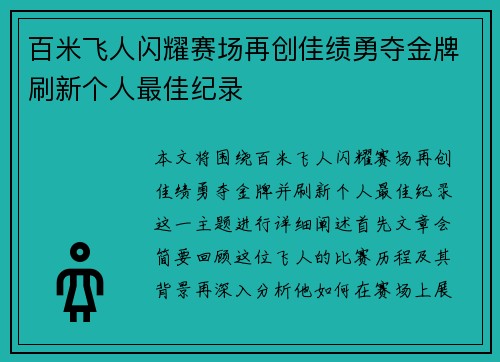 百米飞人闪耀赛场再创佳绩勇夺金牌刷新个人最佳纪录

本文将围绕百米飞人闪耀赛场再创佳绩勇夺金牌并刷新个人最佳纪录这一主题进行详细阐述首先文章会简要回顾这位飞人的比赛历程及其背景再深入分析他如何在赛场上展